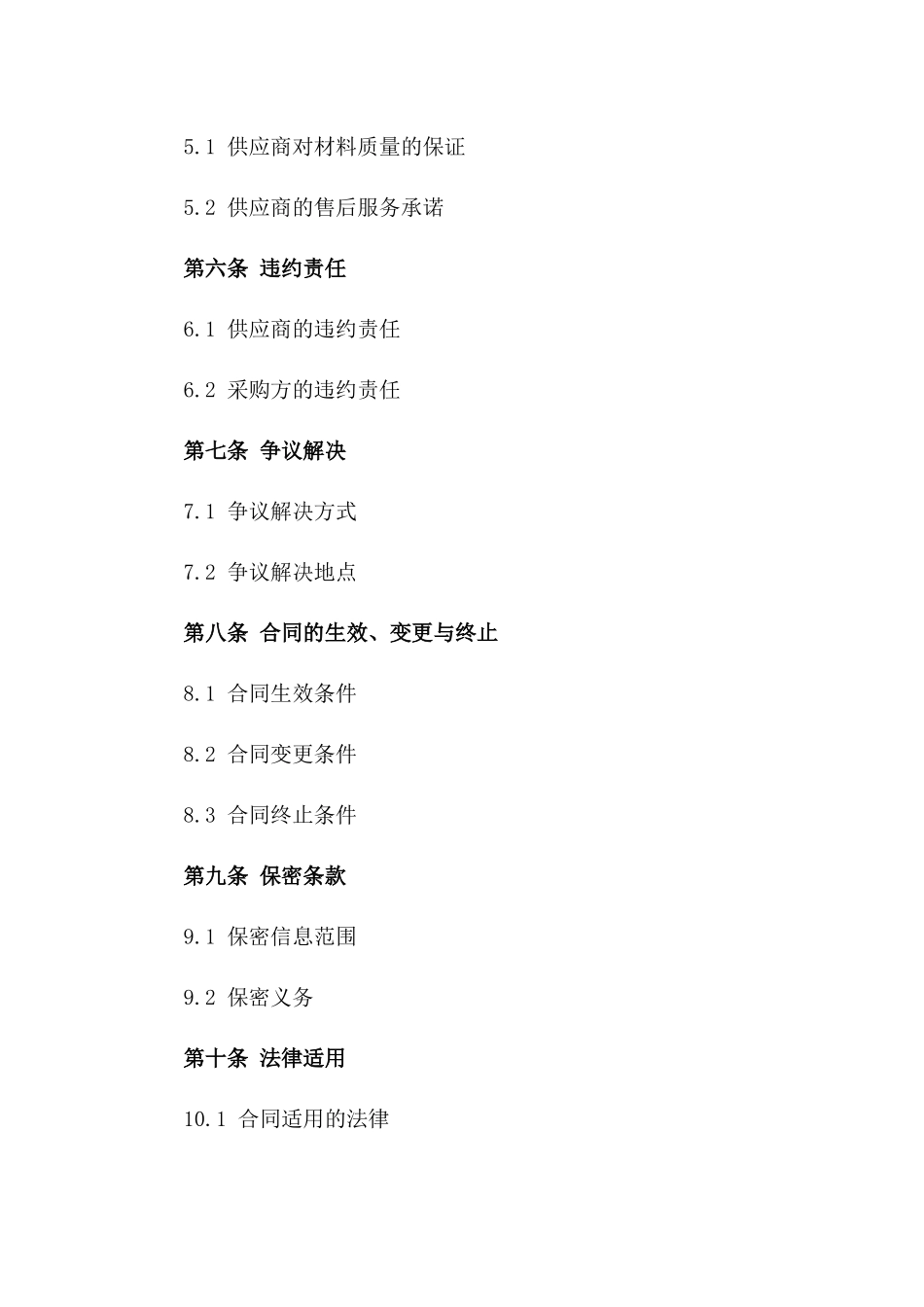 5.1 供应商对材料质量的保证

5.2 供应商的售后服务承诺

第六条 违约责任

6.1 供应商的违约责任

6.2 采购方的违约责任

第七条 争议解决

7.1 争议解决方式

7.2 争议解决地点

第八条 合同的生效、变更与终止

8.1 合同生效条件

8.2 合同变更条件

8.3 合同终止条件

第九条 保密条款

9.1 保密信息范围

9.2 保密义务

第十条 法律适用

10.1 合同适用的法律